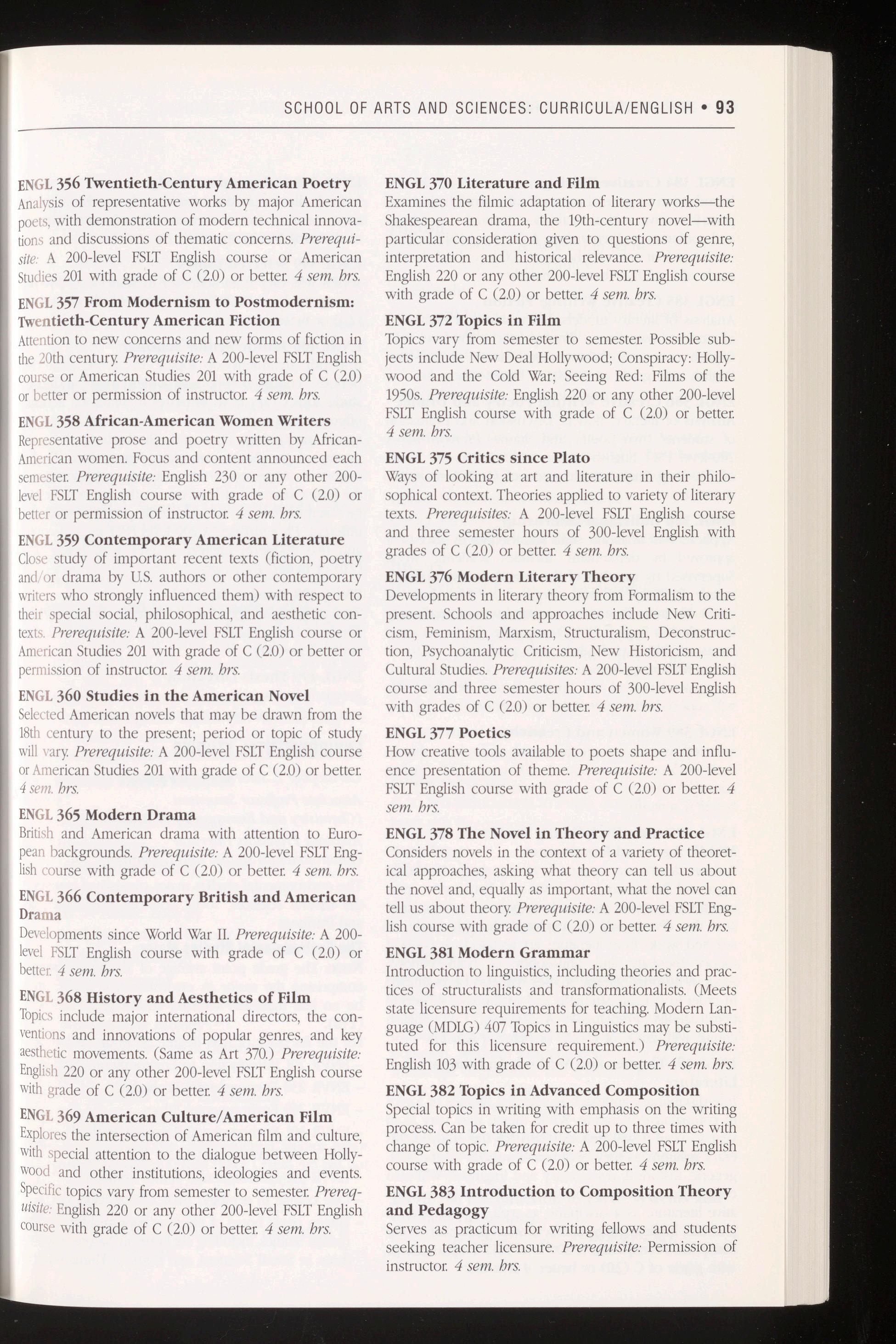 SCHOOL OF ARTS AND SCIENCES: CURRICULA/ENGLISH • 93

ENGL 356 Twentieth-Century American Poetry
Analysis of representative works by major American poets, with demonstration of modern technical innovations and discussions of thematic concerns. Prerequisite: A 200-level FSLT English course or American Studies 201 with grade of C (2.0) or better. 4 sem. hrs.

ENGL 357 From Modernism to Postmodernism: Twentieth-Century American Fiction
Attention to new concerns and new forms of fiction in the 20th century. Prerequisite: A 200-level FSLT English course or American Studies 201 with grade of C (2.0) or better or permission of instructor. 4 sem. hrs.

ENGL 358 African-American Women Writers
Representative prose and poetry written by African-American women. Focus and content announced each semester. Prerequisite: English 230 or any other 200-level FSLT English course with grade of C (2.0) or better or permission of instructor. 4 sem. hrs.

ENGL 359 Contemporary American Literature
Close study of important recent texts (fiction, poetry and/or drama by U.S. authors or other contemporary writers who strongly influenced them) with respect to their special social, philosophical, and aesthetic contexts. Prerequisite: A 200-level FSLT English course or American Studies 201 with grade of C (2.0) or better or permission of instructor. 4 sem. hrs.

ENGL 360 Studies in the American Novel
Selected American novels that may be drawn from the 18th century to the present; period or topic of study will vary. Prerequisite: A 200-level FSLT English course or American Studies 201 with grade of C (2.0) or better. 4 sem. hrs.

ENGL 365 Modern Drama
British and American drama with attention to European backgrounds. Prerequisite: A 200-level FSLT English course with grade of C (2.0) or better. 4 sem. hrs.

ENGL 366 Contemporary British and American Drama
Developments since World War II. Prerequisite: A 200-level FSLT English course with grade of C (2.0) or better. 4 sem. hrs.

ENGL 368 History and Aesthetics of Film
Topics include major international directors, the conventions and innovations of popular genres, and key aesthetic movements. (Same as Art 370.) Prerequisite: English 220 or any other 200-level FSLT English course with grade of C (2.0) or better. 4 sem. hrs.

ENGL 369 American Culture/American Film
Explores the intersection of American film and culture, with special attention to the dialogue between Hollywood and other institutions, ideologies and events. Specific topics vary from semester to semester. Prerequisite: English 220 or any other 200-level FSLT English course with grade of C (2.0) or better. 4 sem. hrs.

ENGL 370 Literature and Film
Examines the filmic adaptation of literary works—the Shakespearean drama, the 19th-century novel—with particular consideration given to questions of genre, interpretation and historical relevance. Prerequisite: English 220 or any other 200-level FSLT English course with grade of C (2.0) or better. 4 sem. hrs.

ENGL 372 Topics in Film
Topics vary from semester to semester. Possible subjects include New Deal Hollywood; Conspiracy: Hollywood and the Cold War; Seeing Red: Films of the 1950s. Prerequisite: English 220 or any other 200-level FSLT English course with grade of C (2.0) or better. 4 sem. hrs.

ENGL 375 Critics since Plato
Ways of looking at art and literature in their philosophical context. Theories applied to variety of literary texts. Prerequisites: A 200-level FSLT English course and three semester hours of 300-level English with grades of C (2.0) or better. 4 sem. hrs.

ENGL 376 Modern Literary Theory
Developments in literary theory from Formalism to the present. Schools and approaches include New Criticism, Feminism, Marxism, Structuralism, Deconstruction, Psychoanalytic Criticism, New Historicism, and Cultural Studies. Prerequisites: A 200-level FSLT English course and three semester hours of 300-level English with grades of C (2.0) or better. 4 sem. hrs.

ENGL 377 Poetics
How creative tools available to poets shape and influence presentation of theme. Prerequisite: A 200-level FSLT English course with grade of C (2.0) or better. 4 sem. hrs.

ENGL 378 The Novel in Theory and Practice
Considers novels in the context of a variety of theoretical approaches, asking what theory can tell us about the novel and, equally as important, what the novel can tell us about theory. Prerequisite: A 200-level FSLT English course with grade of C (2.0) or better. 4 sem. hrs.

ENGL 381 Modern Grammar
Introduction to linguistics, including theories and practices of structuralists and transformationalists. (Meets state licensure requirements for teaching. Modern Language (MDLG) 407 Topics in Linguistics may be substituted for this licensure requirement.) Prerequisite: English 103 with grade of C (2.0) or better. 4 sem. hrs.

ENGL 382 Topics in Advanced Composition
Special topics in writing with emphasis on the writing process. Can be taken for credit up to three times with change of topic. Prerequisite: A 200-level FSLT English course with grade of C (2.0) or better. 4 sem. hrs.

ENGL 383 Introduction to Composition Theory and Pedagogy
Serves as practicum for writing fellows and students seeking teacher licensure. Prerequisite: Permission of instructor. 4 sem. hrs.